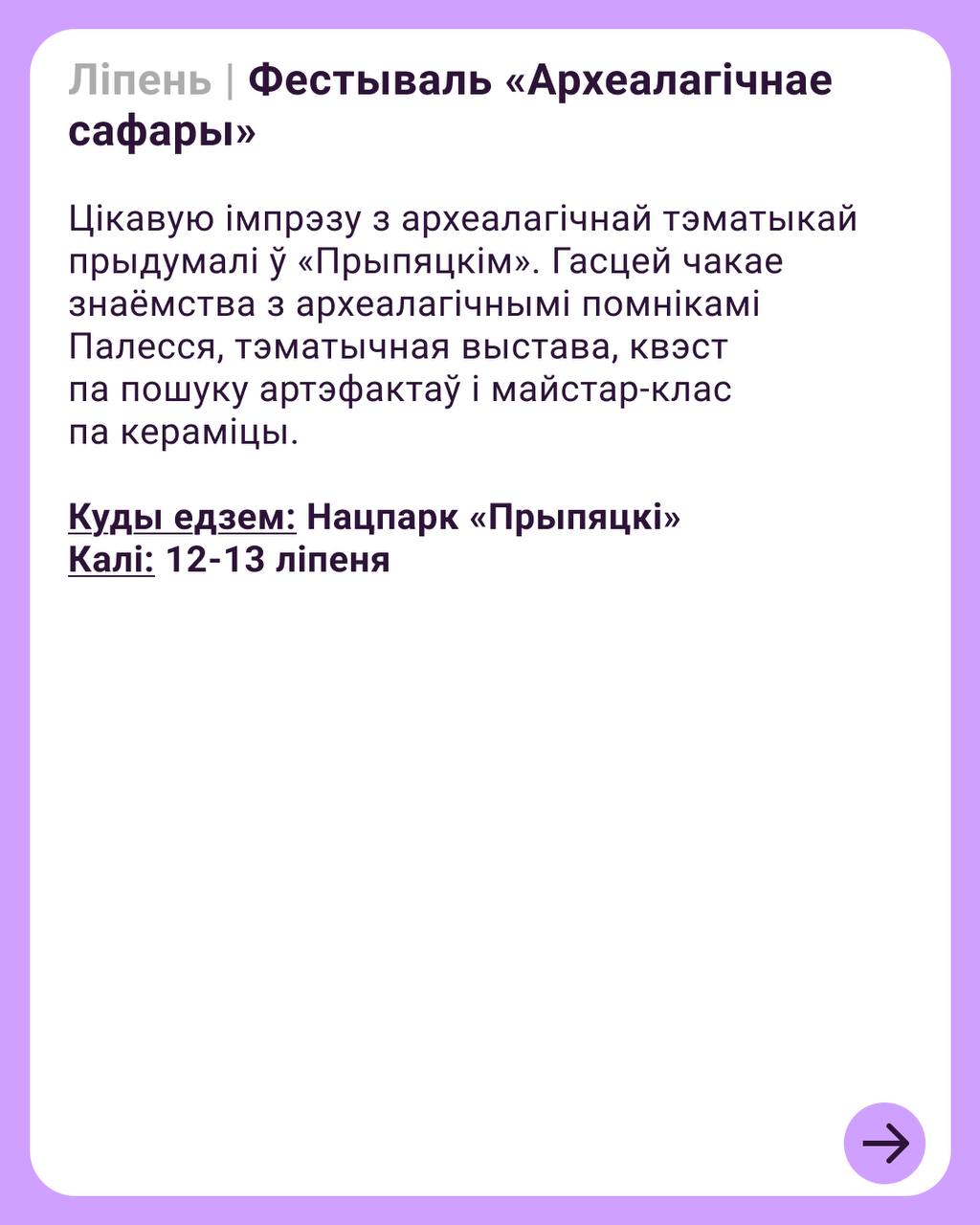 Ліпень | Фестываль «Археалагічнае сафары»

Цікавую імпрэзу з археалагічнай тэматыкай прыдумалі ў «Прыпяцкім». Гасцей чакае знаёмства з археалагічнымі помнікамі Палесся, тэматычная выстава, квэст па пошуку артэфактаў і майстар-клас па кераміцы.

Куды едзем: Нацпарк «Прыпяцкі»
Калі: 12-13 ліпеня